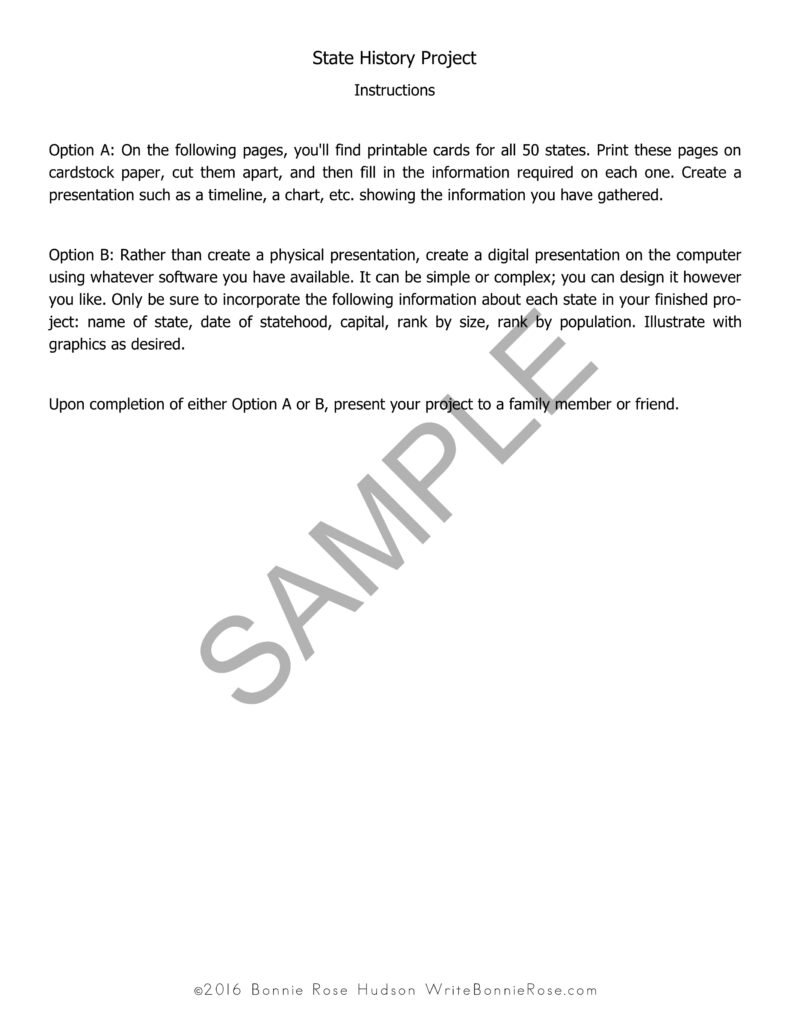 State History Project

Instructions

Option A: On the following pages, you'll find printable cards for all 50 states. Print these pages on cardstock paper, cut them apart, and then fill in the information required on each one. Create a presentation such as a timeline, a chart, etc. showing the information you have gathered.

Option B: Rather than create a physical presentation, create a digital presentation on the computer using whatever software you have available. It can be simple or complex; you can design it however you like. Only be sure to incorporate the following information about each state in your finished project: name of state, date of statehood, capital, rank by size, rank by population. Illustrate with graphics as desired.

Upon completion of either Option A or B, present your project to a family member or friend.

SAMPLE

©2016 Bonnie Rose Hudson WriteBonnieRose.com